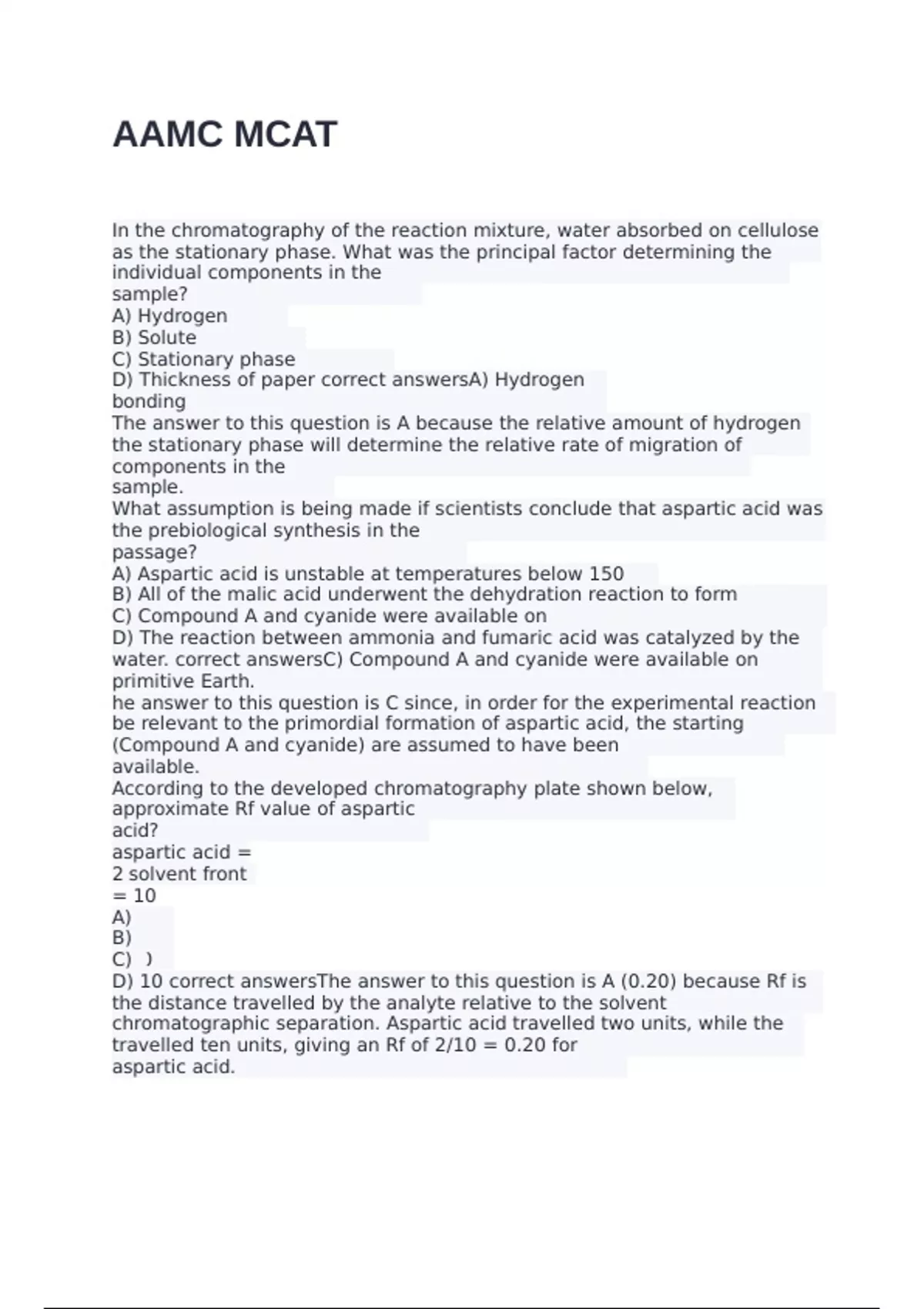 AAMC MCAT

In the chromatography of the reaction mixture, water absorbed on cellulose as the stationary phase. What was the principal factor determining the individual components in the
sample?
A) Hydrogen
B) Solute
C) Stationary phase
D) Thickness of paper correct answersA) Hydrogen
bonding
The answer to this question is A because the relative amount of hydrogen the stationary phase will determine the relative rate of migration of components in the
sample.
What assumption is being made if scientists conclude that aspartic acid was the prebiological synthesis in the
passage?
A) Aspartic acid is unstable at temperatures below 150
B) All of the malic acid underwent the dehydration reaction to form
C) Compound A and cyanide were available on
D) The reaction between ammonia and fumaric acid was catalyzed by the water. correct answersC) Compound A and cyanide were available on primitive Earth.
he answer to this question is C since, in order for the experimental reaction be relevant to the primordial formation of aspartic acid, the starting (Compound A and cyanide) are assumed to have been
available.
According to the developed chromatography plate shown below, approximate Rf value of aspartic
acid?
aspartic acid =
2 solvent front
= 10
A)
B)
C) )
D) 10 correct answersThe answer to this question is A (0.20) because Rf is the distance travelled by the analyte relative to the solvent chromatographic separation. Aspartic acid travelled two units, while the travelled ten units, giving an Rf of 2/10 = 0.20 for
aspartic acid.